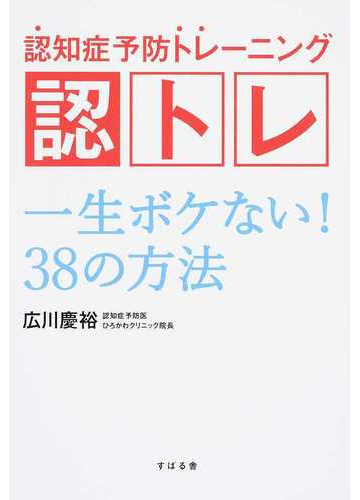 認知症予防トレーニング

認トレ

一生ボケない！
38の方法

広川慶裕 認知症予防医
ひろかわクリニック院長

すばる舎